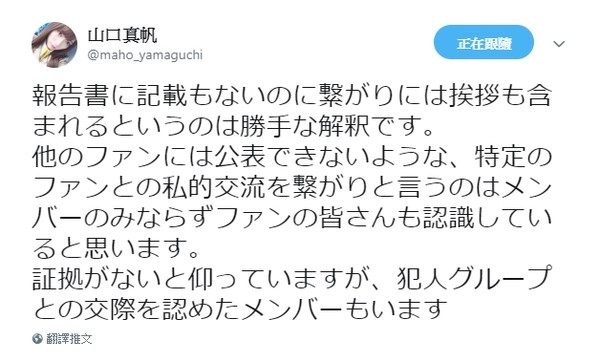 山口真帆
@maho_yamaguchi

正在跟隨

報告書に記載もないのに繋がりには挨拶も含まれるというのは勝手な解釈です。
他のファンには公表できないような、特定のファンとの私的交流を繋がりと言うのはメンバーのみならずファンの皆さんも認識していると思います。
証拠がないと仰っていますが、犯人グループとの交際を認めたメンバーもいます

翻譯推文